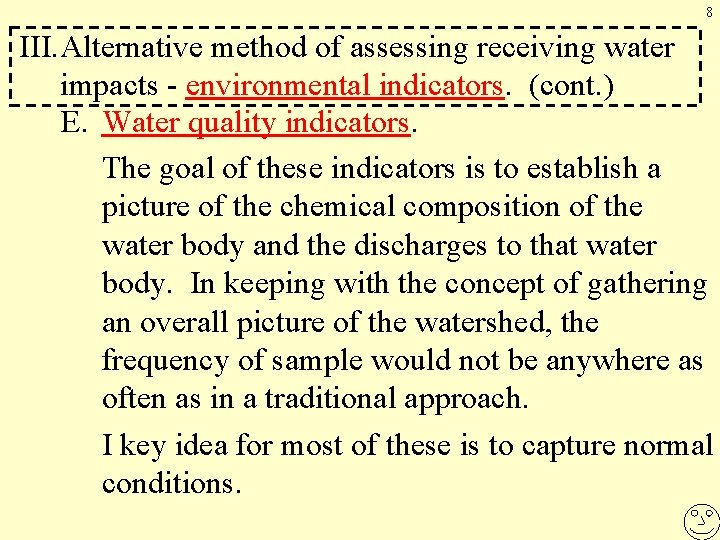 8

III. Alternative method of assessing receiving water impacts - environmental indicators. (cont.)

E. Water quality indicators.

The goal of these indicators is to establish a picture of the chemical composition of the water body and the discharges to that water body. In keeping with the concept of gathering an overall picture of the watershed, the frequency of sample would not be anywhere as often as in a traditional approach.

I key idea for most of these is to capture normal conditions.